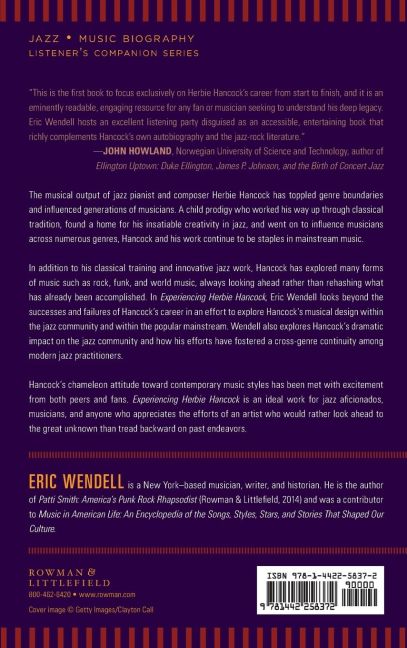 JAZZ • MUSIC BIOGRAPHY
LISTENER'S COMPANION SERIES

"This is the first book to focus exclusively on Herbie Hancock's career from start to finish, and it is an eminently readable, engaging resource for any fan or musician seeking to understand his deep legacy. Eric Wendell hosts an excellent listening party disguised as an accessible, entertaining book that richly complements Hancock's own autobiography and the jazz-rock literature."
—JOHN HOWLAND, Norwegian University of Science and Technology, author of Ellington Uptown: Duke Ellington, James P. Johnson, and the Birth of Concert Jazz

The musical output of jazz pianist and composer Herbie Hancock has toppled genre boundaries and influenced generations of musicians. A child prodigy who worked his way up through classical tradition, found a home for his insatiable creativity in jazz, and went on to influence musicians across numerous genres, Hancock and his work continue to be staples in mainstream music.

In addition to his classical training and innovative jazz work, Hancock has explored many forms of music such as rock, funk, and world music, always looking ahead rather than rehashing what has already been accomplished. In Experiencing Herbie Hancock, Eric Wendell looks beyond the successes and failures of Hancock's career in an effort to explore Hancock's musical design within the jazz community and within the popular mainstream. Wendell also explores Hancock's dramatic impact on the jazz community and how his efforts have fostered a cross-genre continuity among modern jazz practitioners.

Hancock's chameleon attitude toward contemporary music styles has been met with excitement from both peers and fans. Experiencing Herbie Hancock is an ideal work for jazz aficionados, musicians, and anyone who appreciates the efforts of an artist who would rather look ahead to the great unknown than tread backward on past endeavors.

ERIC WENDELL is a New York–based musician, writer, and historian. He is the author of Patti Smith: America's Punk Rock Rhapsodist (Rowman & Littlefield, 2014) and was a contributor to Music in American Life: An Encyclopedia of the Songs, Styles, Stars, and Stories That Shaped Our Culture.

ROWMAN & LITTLEFIELD
800-462-6420 • www.rowman.com
Cover image © Getty Images/Clayton Call

ISBN 978-1-4422-5837-2
90000
9 781442 258372